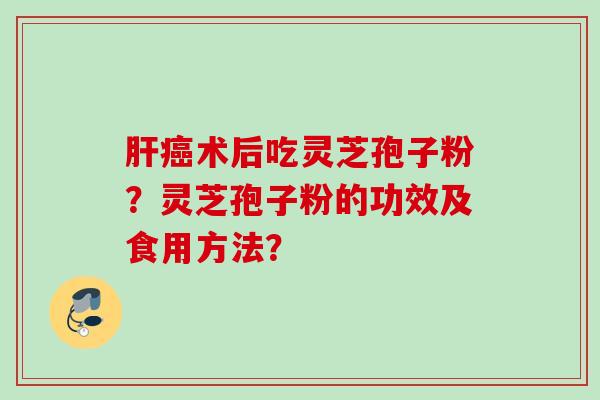 肝癌术后吃灵芝孢子粉？灵芝孢子粉的功效及食用方法?